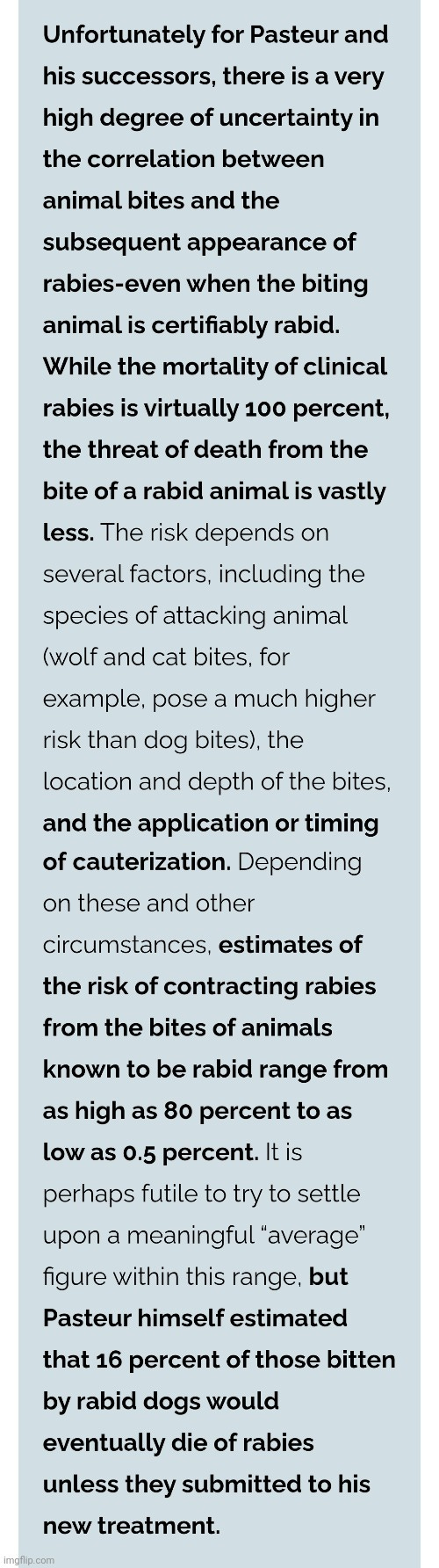 Unfortunately for Pasteur and his successors, there is a very high degree of uncertainty in the correlation between animal bites and the subsequent appearance of rabies-even when the biting animal is certifiably rabid. While the mortality of clinical rabies is virtually 100 percent, the threat of death from the bite of a rabid animal is vastly less. The risk depends on several factors, including the species of attacking animal (wolf and cat bites, for example, pose a much higher risk than dog bites), the location and depth of the bites, and the application or timing of cauterization. Depending on these and other circumstances, estimates of the risk of contracting rabies from the bites of animals known to be rabid range from as high as 80 percent to as low as 0.5 percent. It is perhaps futile to try to settle upon a meaningful “average” figure within this range, but Pasteur himself estimated that 16 percent of those bitten by rabid dogs would eventually die of rabies unless they submitted to his new treatment.

imgflip.com